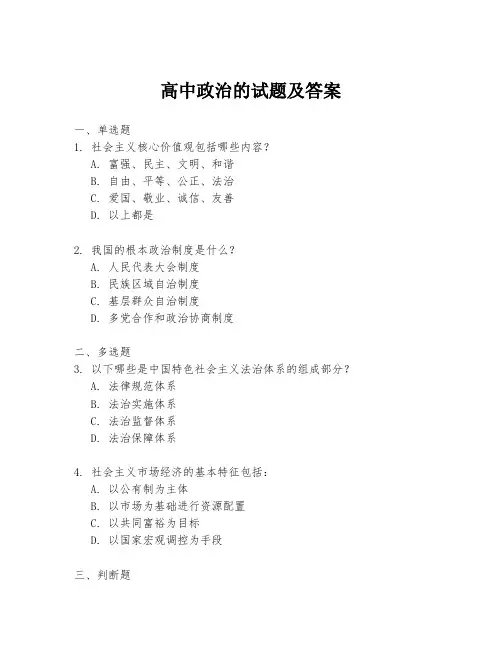 高中政治的试题及答案

一、单选题
1. 社会主义核心价值观包括哪些内容？
A. 富强、民主、文明、和谐
B. 自由、平等、公正、法治
C. 爱国、敬业、诚信、友善
D. 以上都是

2. 我国的根本政治制度是什么？
A. 人民代表大会制度
B. 民族区域自治制度
C. 基层群众自治制度
D. 多党合作和政治协商制度

二、多选题
3. 以下哪些是中国特色社会主义法治体系的组成部分？
A. 法律规范体系
B. 法治实施体系
C. 法治监督体系
D. 法治保障体系

4. 社会主义市场经济的基本特征包括：
A. 以公有制为主体
B. 以市场为基础进行资源配置
C. 以共同富裕为目标
D. 以国家宏观调控为手段

三、判断题